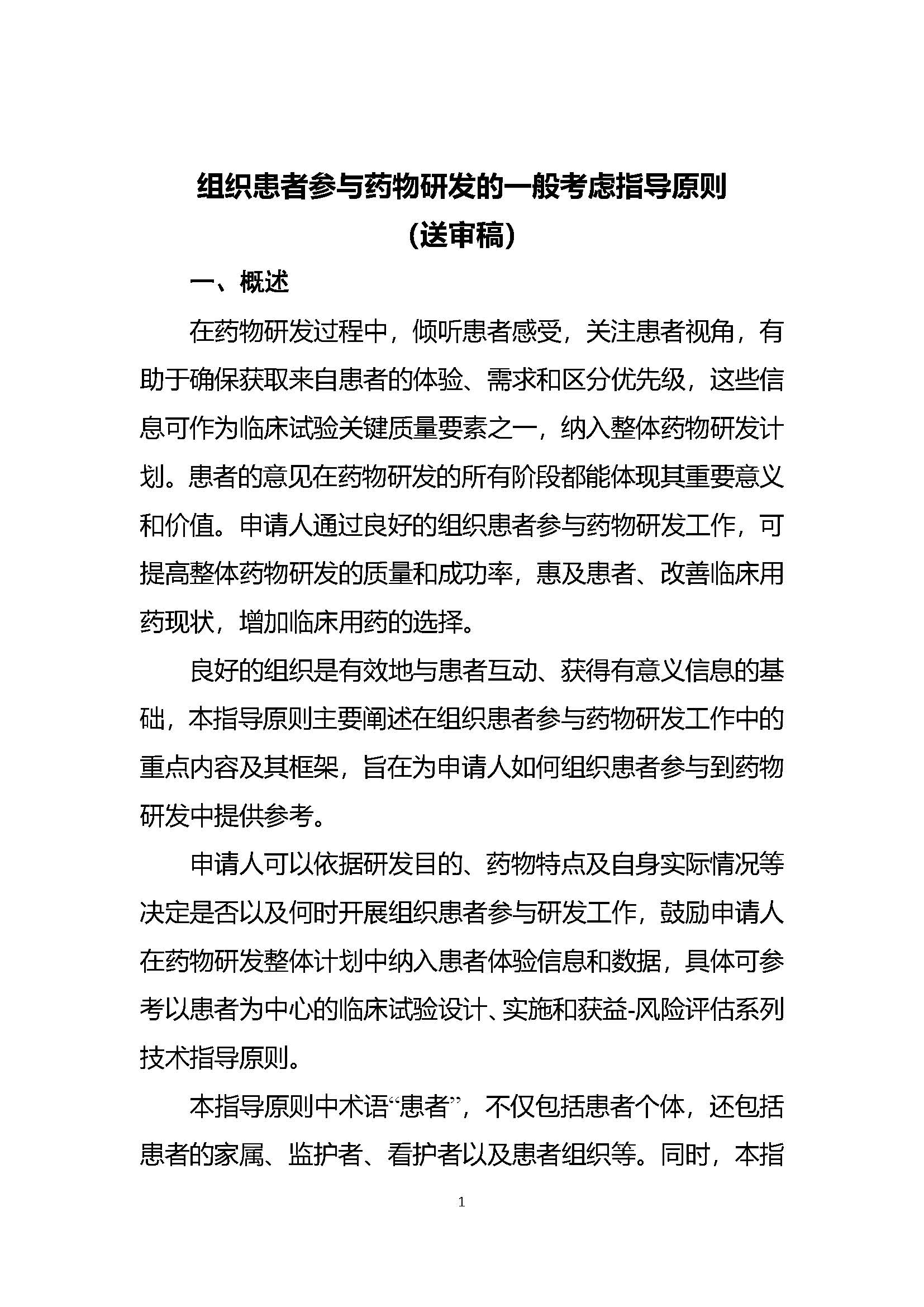 组织患者参与药物研发的一般考虑指导原则
（送审稿）

一、概述

在药物研发过程中，倾听患者感受，关注患者视角，有助于确保获取来自患者的体验、需求和区分优先级，这些信息可作为临床试验关键质量要素之一，纳入整体药物研发计划。患者的意见在药物研发的所有阶段都能体现其重要意义和价值。申请人通过良好的组织患者参与药物研发工作，可提高整体药物研发的质量和成功率，惠及患者、改善临床用药现状，增加临床用药的选择。

良好的组织是有效地与患者互动、获得有意义信息的基础，本指导原则主要阐述在组织患者参与药物研发工作中的重点内容及其框架，旨在为申请人如何组织患者参与到药物研发中提供参考。

申请人可以依据研发目的、药物特点及自身实际情况等决定是否以及何时开展组织患者参与研发工作，鼓励申请人在药物研发整体计划中纳入患者体验信息和数据，具体可参考以患者为中心的临床试验设计、实施和获益-风险评估系列技术指导原则。

本指导原则中术语“患者”，不仅包括患者个体，还包括患者的家属、监护者、看护者以及患者组织等。同时，本指

1